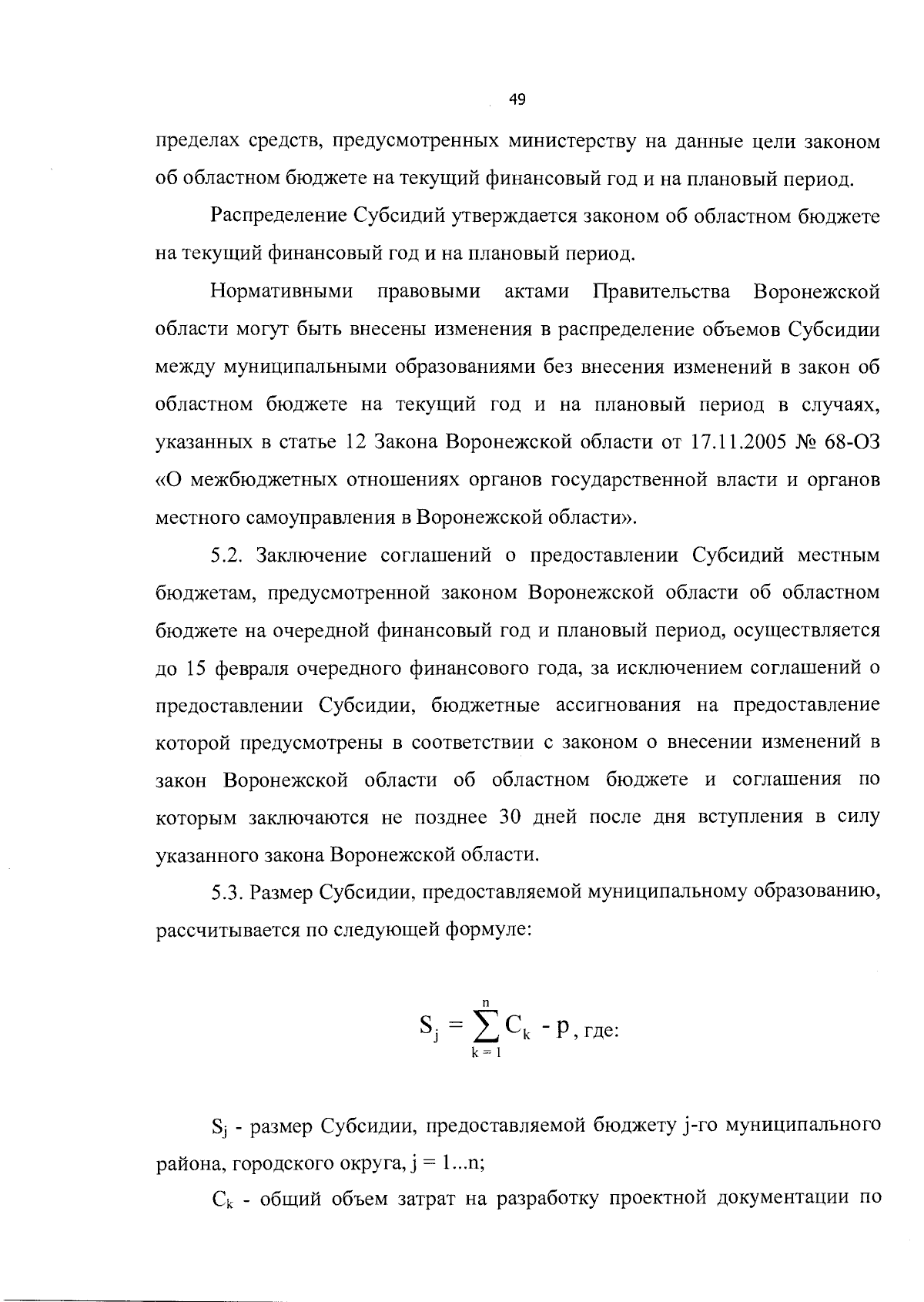 49

пределах средств, предусмотренных министерству на данные цели законом об областном бюджете на текущий финансовый год и на плановый период.

Распределение Субсидий утверждается законом об областном бюджете на текущий финансовый год и на плановый период.

Нормативными правовыми актами Правительства Воронежской области могут быть внесены изменения в распределение объемов Субсидии между муниципальными образованиями без внесения изменений в закон об областном бюджете на текущий год и на плановый период в случаях, указанных в статье 12 Закона Воронежской области от 17.11.2005 № 68-ОЗ «О межбюджетных отношениях органов государственной власти и органов местного самоуправления в Воронежской области».

5.2. Заключение соглашений о предоставлении Субсидий местным бюджетам, предусмотренной законом Воронежской области об областном бюджете на очередной финансовый год и плановый период, осуществляется до 15 февраля очередного финансового года, за исключением соглашений о предоставлении Субсидии, бюджетные ассигнования на предоставление которой предусмотрены в соответствии с законом о внесении изменений в закон Воронежской области об областном бюджете и соглашения по которым заключаются не позднее 30 дней после дня вступления в силу указанного закона Воронежской области.

5.3. Размер Субсидии, предоставляемой муниципальному образованию, рассчитывается по следующей формуле:

$S_j = \sum_{k=1}^{n} C_k - p$, где:

$S_j$ - размер Субсидии, предоставляемой бюджету j-го муниципального района, городского округа, j = 1...n;

$C_k$ - общий объем затрат на разработку проектной документации по